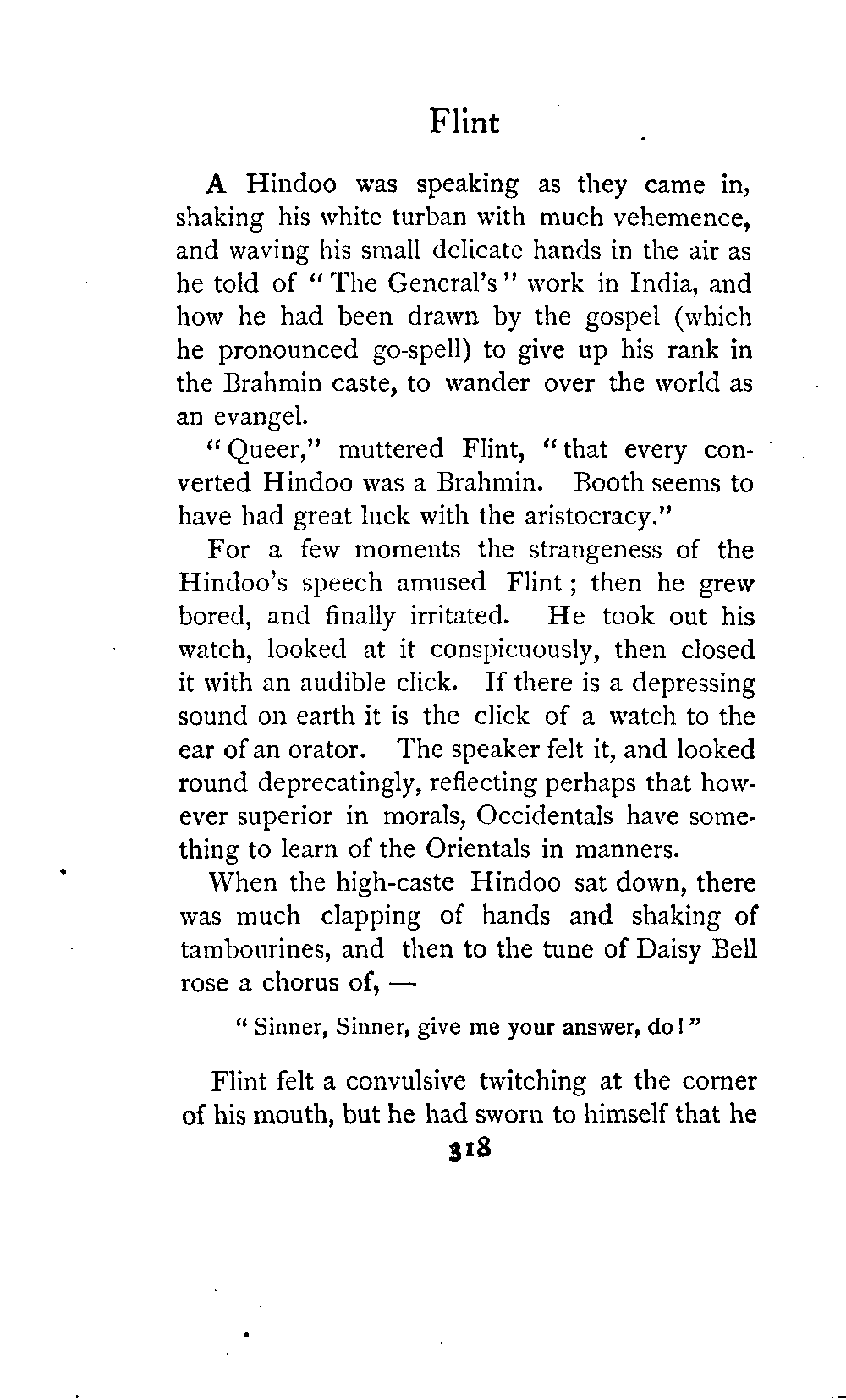 Flint

A Hindoo was speaking as they came in, shaking his white turban with much vehemence, and waving his small delicate hands in the air as he told of "The General's" work in India, and how he had been drawn by the gospel (which he pronounced go-spell) to give up his rank in the Brahmin caste, to wander over the world as an evangel.

"Queer," muttered Flint, "that every converted Hindoo was a Brahmin. Booth seems to have had great luck with the aristocracy."

For a few moments the strangeness of the Hindoo's speech amused Flint; then he grew bored, and finally irritated. He took out his watch, looked at it conspicuously, then closed it with an audible click. If there is a depressing sound on earth it is the click of a watch to the ear of an orator. The speaker felt it, and looked round deprecatingly, reflecting perhaps that however superior in morals, Occidentals have something to learn of the Orientals in manners.

When the high-caste Hindoo sat down, there was much clapping of hands and shaking of tambourines, and then to the tune of Daisy Bell rose a chorus of, —

"Sinner, Sinner, give me your answer, do!"

Flint felt a convulsive twitching at the corner of his mouth, but he had sworn to himself that he

318